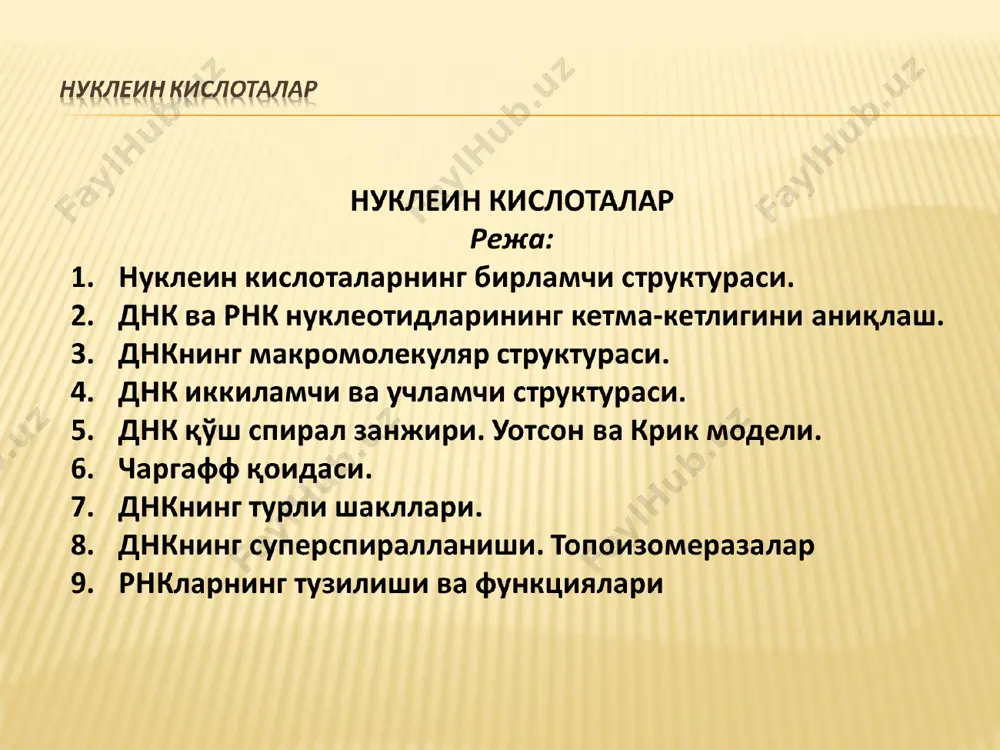 НУКЛЕИН КИСЛОТАЛАР

FaylHub.uz

НУКЛЕИН КИСЛОТАЛАР
Режа:
1. Нуклеин кислоталарнинг бирламчи структураси.
2. ДНК ва РНК нуклеотидларининг кетма-кетлигини аниқлаш.
3. ДНКнинг макромолекуляр структураси.
4. ДНК иккиламчи ва учламчи структураси.
5. ДНК қўш спирал занжири. Уотсон ва Крик модели.
6. Чаргафф қоидаси.
7. ДНКнинг турли шакллари.
8. ДНКнинг суперспиралланиши. Топоизомеразалар
9. РНКларнинг тузилиши ва функциялари